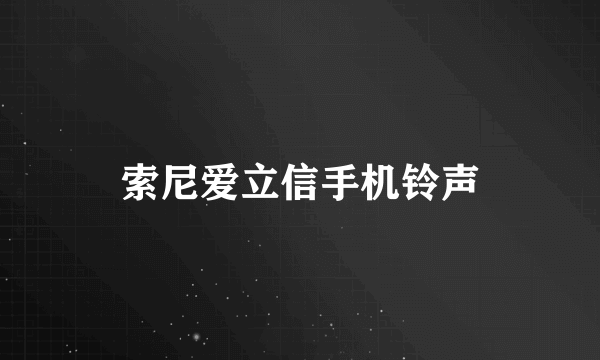 索尼爱立信手机铃声